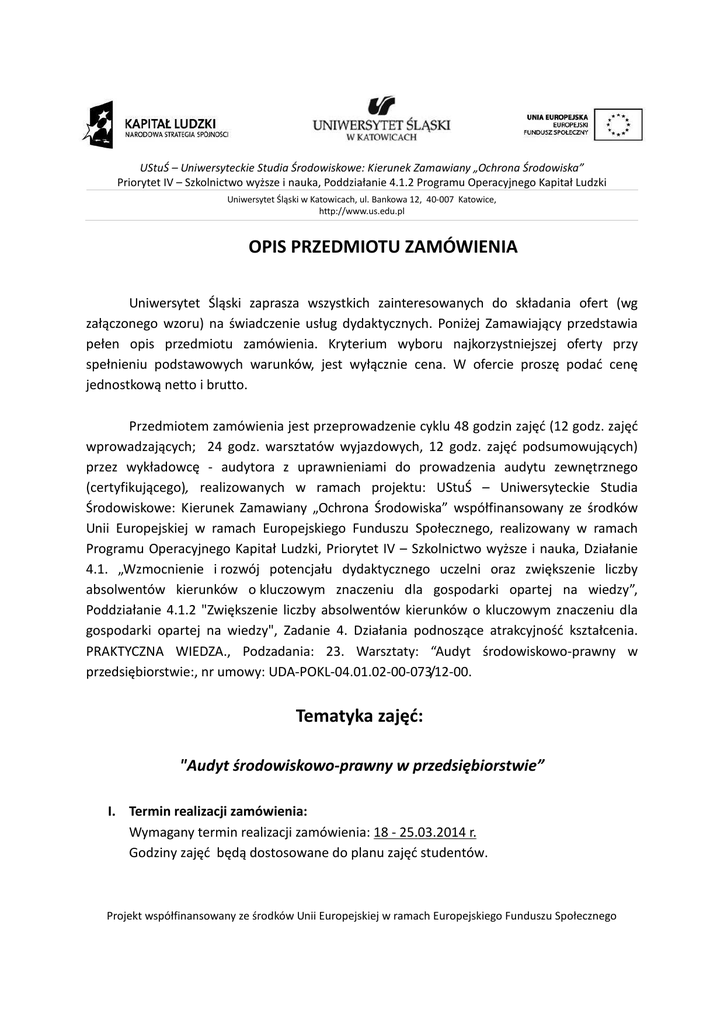 KAPITAŁ LUDZKI
NARODOWA STRATEGIA SPÓJNOŚCI

UNIWERSYTET ŚLĄSKI
W KATOWICACH

UNIA EUROPEJSKA
EUROPEJSKI
FUNDUSZ SPOŁECZNY

UStuŚ – Uniwersyteckie Studia Środowiskowe: Kierunek Zamawiany „Ochrona Środowiska"
Priorytet IV – Szkolnictwo wyższe i nauka, Poddziałanie 4.1.2 Programu Operacyjnego Kapitał Ludzki

Uniwersytet Śląski w Katowicach, ul. Bankowa 12, 40-007 Katowice,
http://www.us.edu.pl

OPIS PRZEDMIOTU ZAMÓWIENIA

Uniwersytet Śląski zaprasza wszystkich zainteresowanych do składania ofert (wg załączonego wzoru) na świadczenie usług dydaktycznych. Poniżej Zamawiający przedstawia pełen opis przedmiotu zamówienia. Kryterium wyboru najkorzystniejszej oferty przy spełnieniu podstawowych warunków, jest wyłącznie cena. W ofercie proszę podać cenę jednostkową netto i brutto.

Przedmiotem zamówienia jest przeprowadzenie cyklu 48 godzin zajęć (12 godz. zajęć wprowadzających; 24 godz. warsztatów wyjazdowych, 12 godz. zajęć podsumowujących) przez wykładowcę - audytora z uprawnieniami do prowadzenia audytu zewnętrznego (certyfikującego), realizowanych w ramach projektu: UStuŚ – Uniwersyteckie Studia Środowiskowe: Kierunek Zamawiany „Ochrona Środowiska" współfinansowany ze środków Unii Europejskiej w ramach Europejskiego Funduszu Społecznego, realizowany w ramach Programu Operacyjnego Kapitał Ludzki, Priorytet IV – Szkolnictwo wyższe i nauka, Działanie 4.1. „Wzmocnienie i rozwój potencjału dydaktycznego uczelni oraz zwiększenie liczby absolwentów kierunków o kluczowym znaczeniu dla gospodarki opartej na wiedzy", Poddziałanie 4.1.2 "Zwiększenie liczby absolwentów kierunków o kluczowym znaczeniu dla gospodarki opartej na wiedzy", Zadanie 4. Działania podnoszące atrakcyjność kształcenia. PRAKTYCZNA WIEDZA., Podzadania: 23. Warsztaty: "Audyt środowiskowo-prawny w przedsiębiorstwie:, nr umowy: UDA-POKL-04.01.02-00-073/12-00.

Tematyka zajęć:

"Audyt środowiskowo-prawny w przedsiębiorstwie"

I. Termin realizacji zamówienia:
Wymagany termin realizacji zamówienia: 18 - 25.03.2014 r.
Godziny zajęć będą dostosowane do planu zajęć studentów.

Projekt współfinansowany ze środków Unii Europejskiej w ramach Europejskiego Funduszu Społecznego